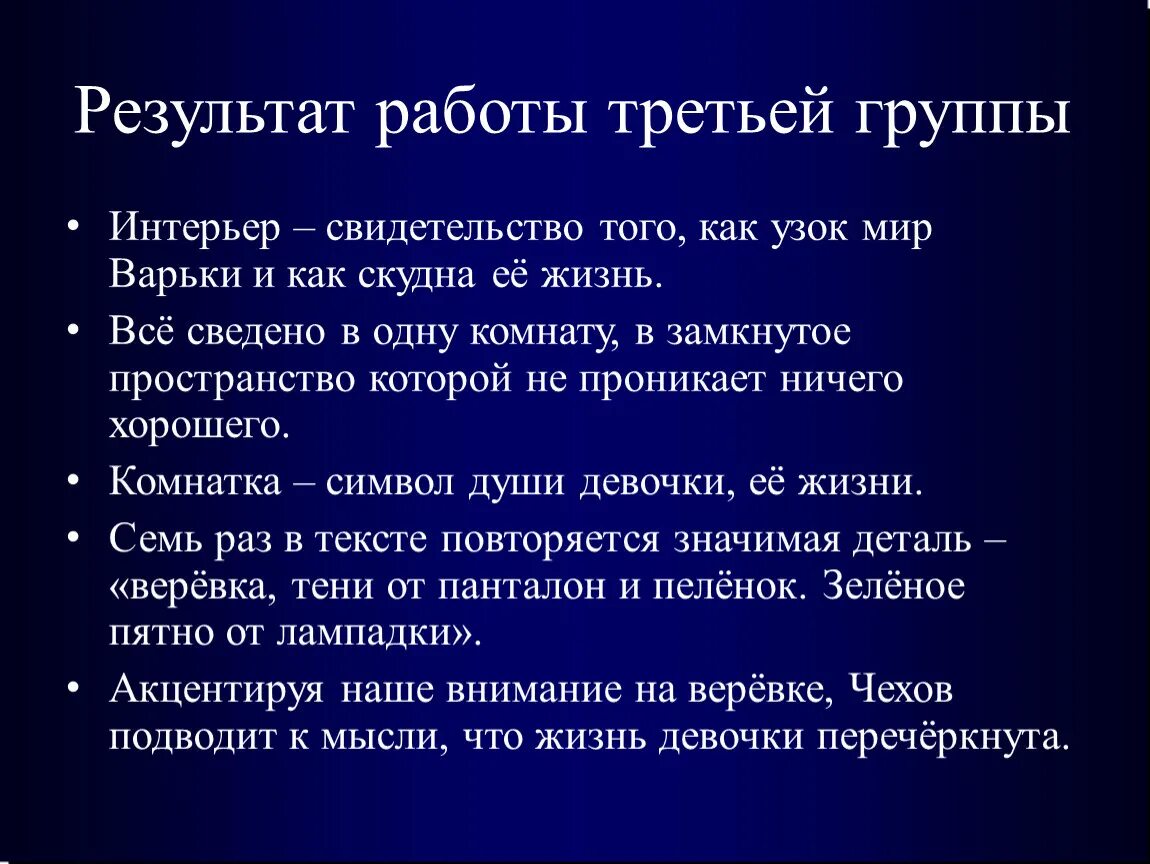 Результат работы третьей группы

• Интерьер – свидетельство того, как узок мир Варьки и как скудна её жизнь.
• Всё сведено в одну комнату, в замкнутое пространство которой не проникает ничего хорошего.
• Комнатка – символ души девочки, её жизни.
• Семь раз в тексте повторяется значимая деталь – «верёвка, тени от панталон и пелёнок. Зелёное пятно от лампадки».
• Акцентируя наше внимание на верёвке, Чехов подводит к мысли, что жизнь девочки перечёркнута.